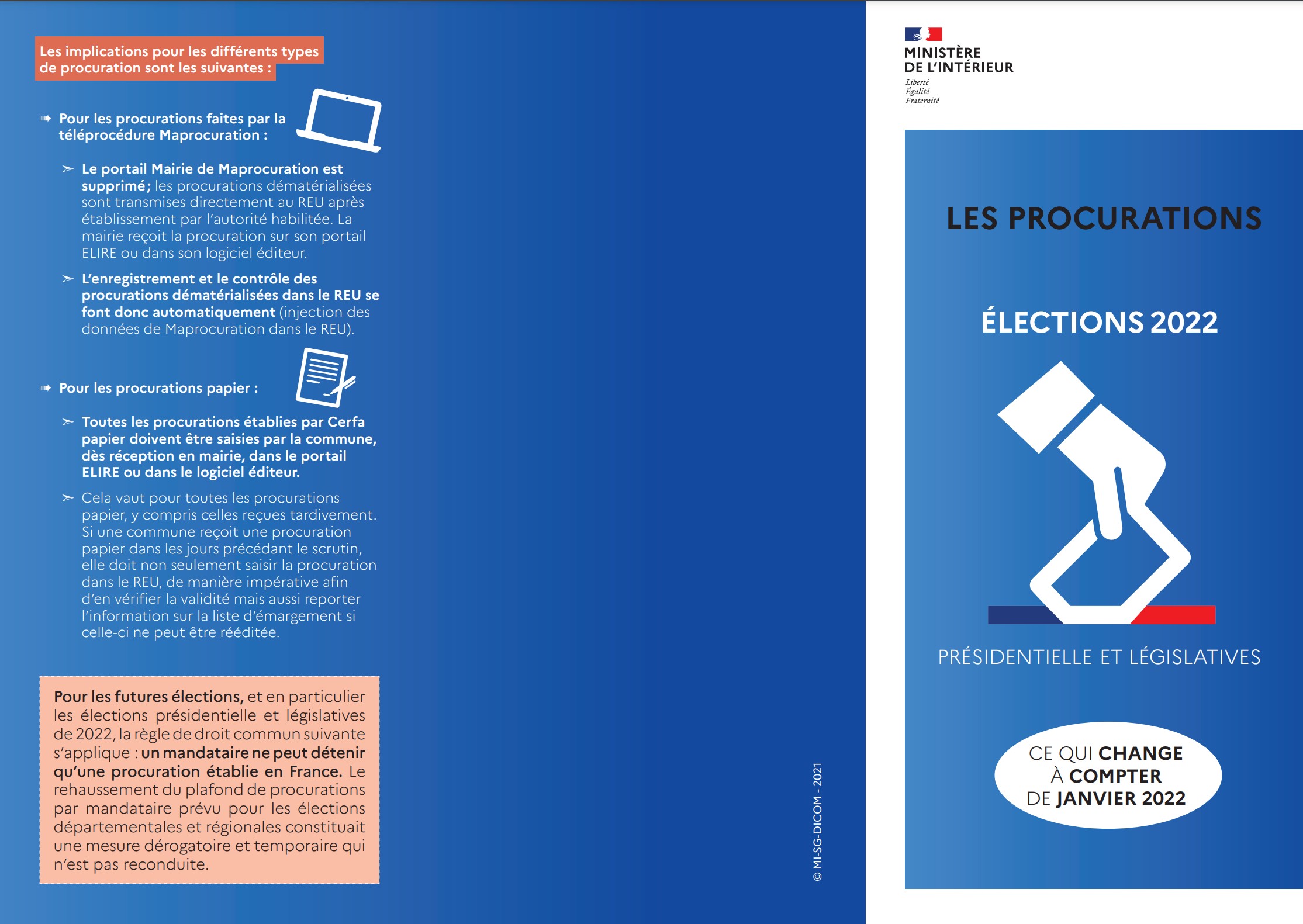 Les implications pour les différents types de procuration sont les suivantes :

➟ Pour les procurations faites par la téléprocédure Maprocuration :

➣ Le portail Mairie de Maprocuration est supprimé; les procurations dématérialisées sont transmises directement au REU après établissement par l'autorité habilitée. La mairie reçoit la procuration sur son portail ELIRE ou dans son logiciel éditeur.

➣ L'enregistrement et le contrôle des procurations dématérialisées dans le REU se font donc automatiquement (injection des données de Maprocuration dans le REU).

➟ Pour les procurations papier :

➣ Toutes les procurations établies par Cerfa papier doivent être saisies par la commune, dès réception en mairie, dans le portail ELIRE ou dans le logiciel éditeur.

➣ Cela vaut pour toutes les procurations papier, y compris celles reçues tardivement. Si une commune reçoit une procuration papier dans les jours précédant le scrutin, elle doit non seulement saisir la procuration dans le REU, de manière impérative afin d'en vérifier la validité mais aussi reporter l'information sur la liste d'émargement si celle-ci ne peut être rééditée.

Pour les futures élections, et en particulier les élections présidentielle et législatives de 2022, la règle de droit commun suivante s'applique : un mandataire ne peut détenir qu'une procuration établie en France. Le rehaussement du plafond de procurations par mandataire prévu pour les élections départementales et régionales constituait une mesure dérogatoire et temporaire qui n'est pas reconduite.

© MI-SG-DICOM - 2021

MINISTÈRE DE L'INTÉRIEUR
Liberté
Égalité
Fraternité

LES PROCURATIONS

ÉLECTIONS 2022

PRÉSIDENTIELLE ET LÉGISLATIVES

CE QUI CHANGE À COMPTER DE JANVIER 2022